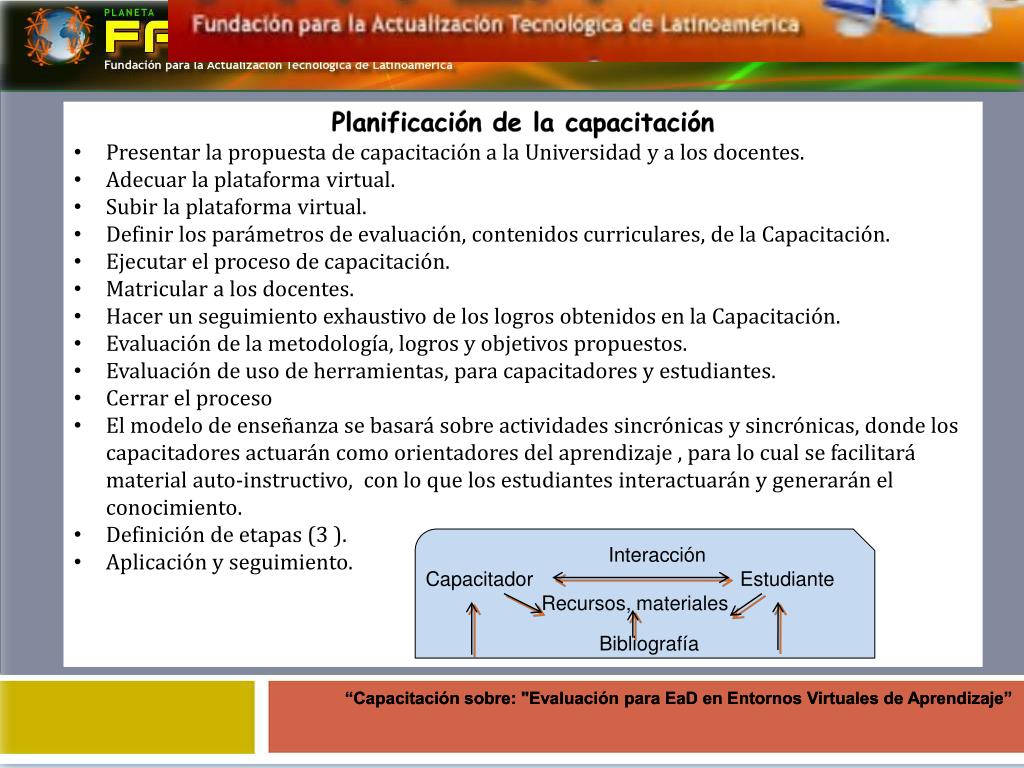 PLANETA
FF
Fundación para la Actualización Tecnológica de Latinoamérica
Fundación para la Actualización Tecnológica de Latinoamérica

Planificación de la capacitación
• Presentar la propuesta de capacitación a la Universidad y a los docentes.
• Adecuar la plataforma virtual.
• Subir la plataforma virtual.
• Definir los parámetros de evaluación, contenidos curriculares, de la Capacitación.
• Ejecutar el proceso de capacitación.
• Matricular a los docentes.
• Hacer un seguimiento exhaustivo de los logros obtenidos en la Capacitación.
• Evaluación de la metodología, logros y objetivos propuestos.
• Evaluación de uso de herramientas, para capacitadores y estudiantes.
• Cerrar el proceso
• El modelo de enseñanza se basará sobre actividades sincrónicas y sincrónicas, donde los capacitadores actuarán como orientadores del aprendizaje , para lo cual se facilitará material auto-instructivo, con lo que los estudiantes interactuarán y generarán el conocimiento.
• Definición de etapas (3 ).
• Aplicación y seguimiento.

Interacción
Capacitador
Estudiante
Recursos, materiales
Bibliografía

“Capacitación sobre: "Evaluación para EaD en Entornos Virtuales de Aprendizaje”